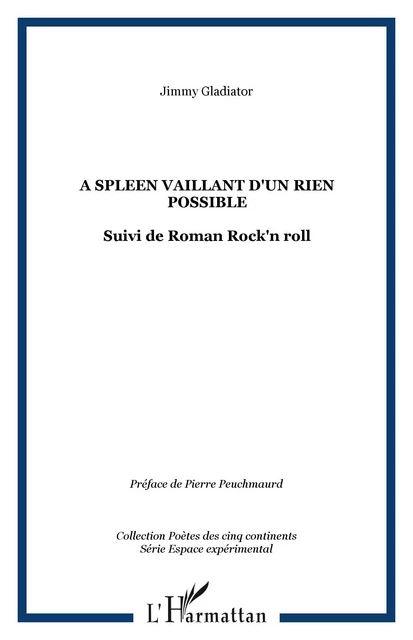 Jimmy Gladiator

A SPLEEN VAILLANT D'UN RIEN POSSIBLE

Suivi de Roman Rock'n roll

Préface de Pierre Peuchmaurd

Collection Poètes des cinq continents
Série Espace expérimental

L'Harmattan